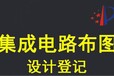 集成电路布图
设计登记